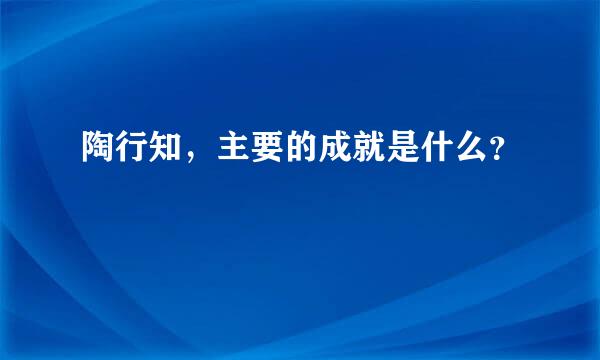 陶行知，主要的成就是什么？